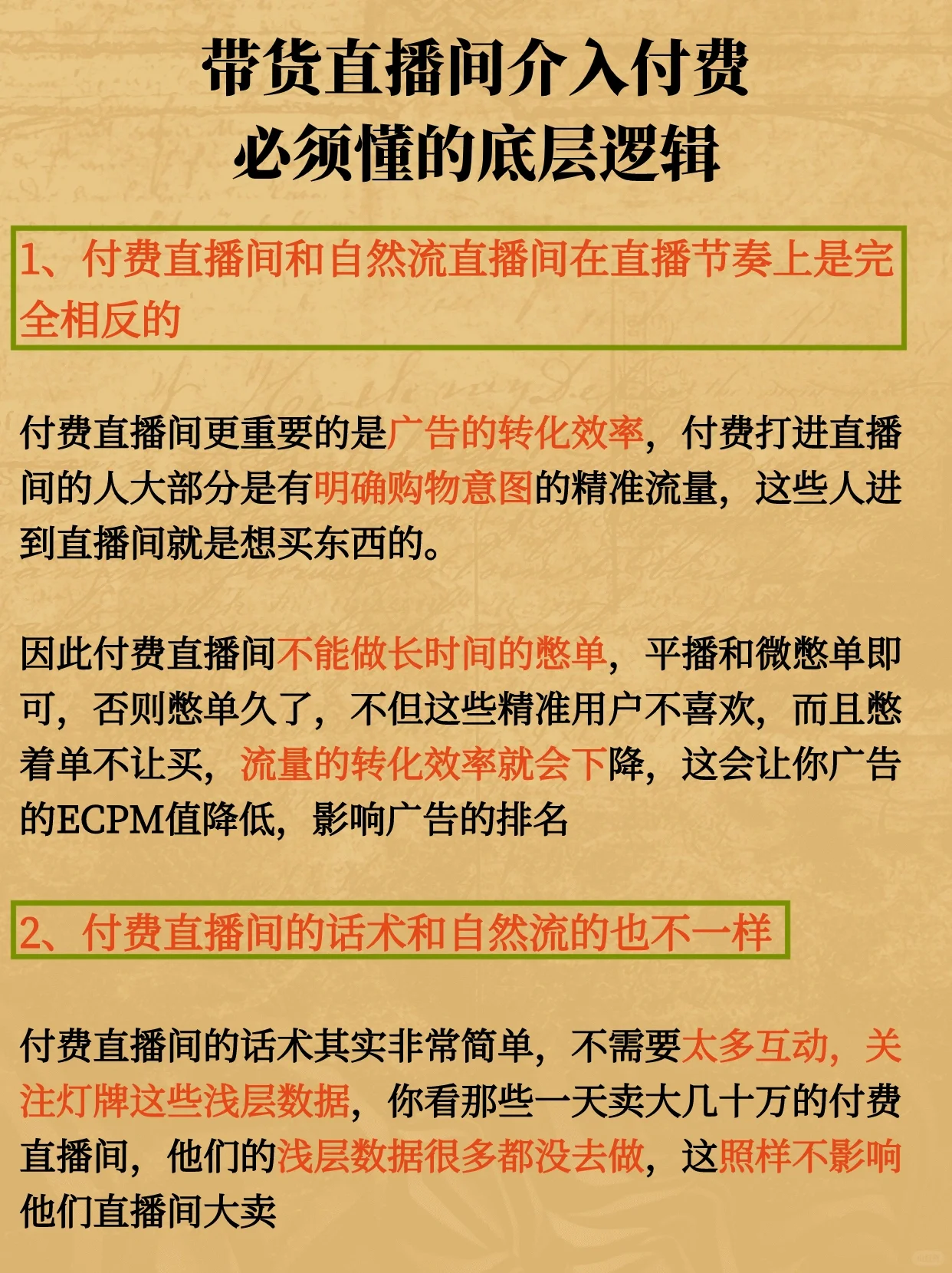 带货直播间介入付费
必须懂的底层逻辑

1、付费直播间和自然流直播间在直播节奏上是完全相反的

付费直播间更重要的是广告的转化效率，付费打进直播间的人大部分是有明确购物意图的精准流量，这些人进到直播间就是想买东西的。

因此付费直播间不能做长时间的憋单，平播和微憋单即可，否则憋单久了，不但这些精准用户不喜欢，而且憋着单不让买，流量的转化效率就会下降，这会让你广告的ECPM值降低，影响广告的排名

2、付费直播间的话术和自然流的也不一样

付费直播间的话术其实非常简单，不需要太多互动，关注灯牌这些浅层数据，你看那些一天卖大几十万的付费直播间，他们的浅层数据很多都没去做，这照样不影响他们直播间大卖